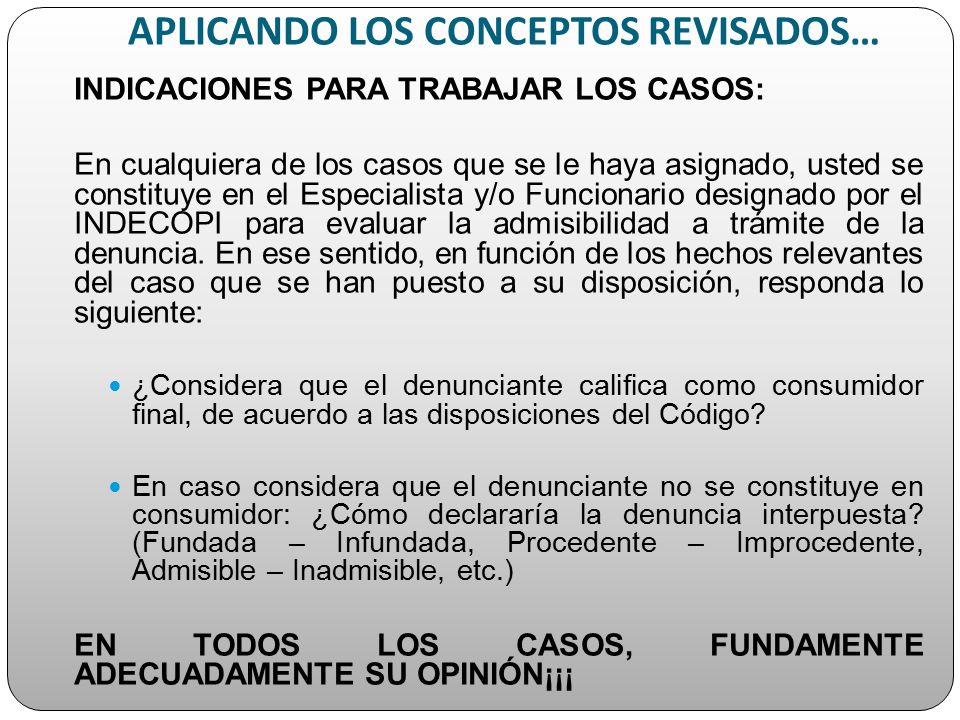 APLICANDO LOS CONCEPTOS REVISADOS…

INDICACIONES PARA TRABAJAR LOS CASOS:

En cualquiera de los casos que se le haya asignado, usted se constituye en el Especialista y/o Funcionario designado por el INDECOPI para evaluar la admisibilidad a trámite de la denuncia. En ese sentido, en función de los hechos relevantes del caso que se han puesto a su disposición, responda lo siguiente:

¿Considera que el denunciante califica como consumidor final, de acuerdo a las disposiciones del Código?

En caso considera que el denunciante no se constituye en consumidor: ¿Cómo declararía la denuncia interpuesta? (Fundada – Infundada, Procedente – Improcedente, Admisible – Inadmisible, etc.)

EN TODOS LOS CASOS, FUNDAMENTE ADECUADAMENTE SU OPINIÓN¡¡¡